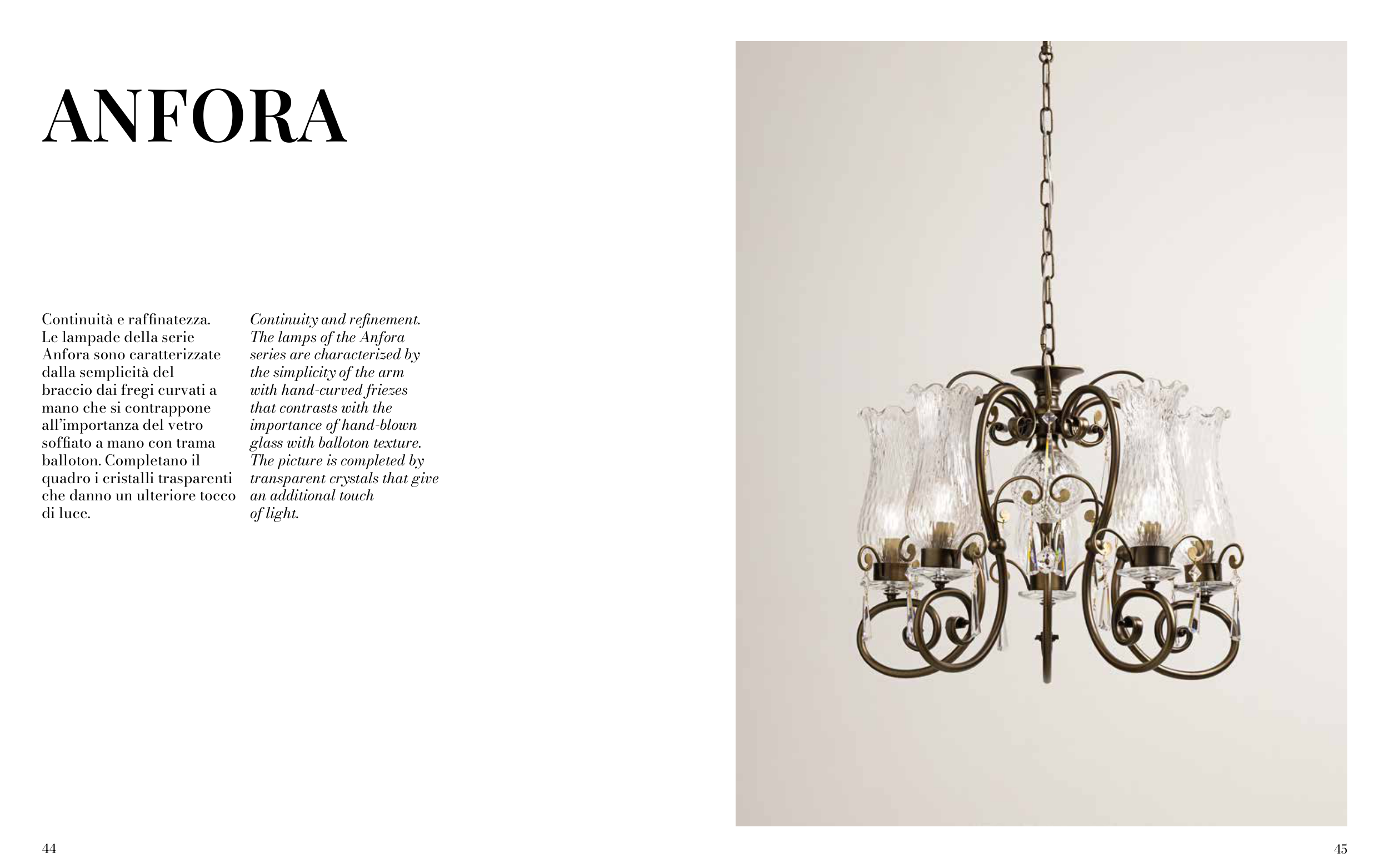 ANFORA

Continuità e raffinatezza. Le lampade della serie Anfora sono caratterizzate dalla semplicità del braccio dai fregi curvati a mano che si contrappone all'importanza del vetro soffiato a mano con trama balloton. Completano il quadro i cristalli trasparenti che danno un ulteriore tocco di luce.

Continuity and refinement. The lamps of the Anfora series are characterized by the simplicity of the arm with hand-curved friezes that contrasts with the importance of hand-blown glass with balloton texture. The picture is completed by transparent crystals that give an additional touch of light.

44

45